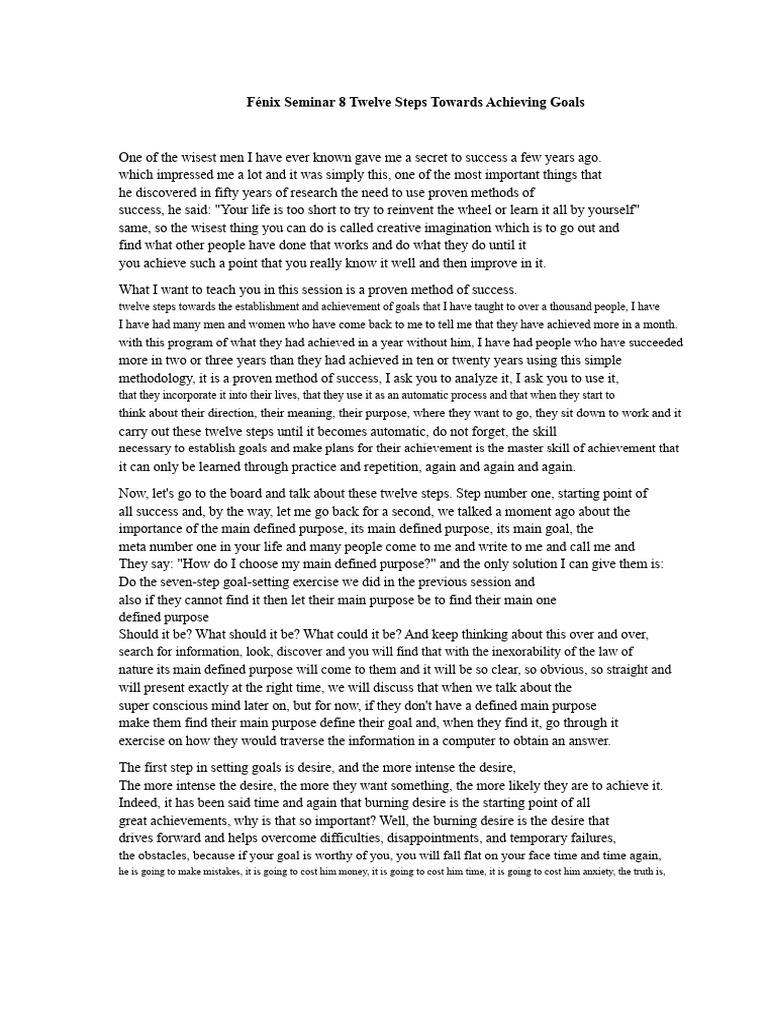 Fénix Seminar 8 Twelve Steps Towards Achieving Goals

One of the wisest men I have ever known gave me a secret to success a few years ago. which impressed me a lot and it was simply this, one of the most important things that he discovered in fifty years of research the need to use proven methods of success, he said: "Your life is too short to try to reinvent the wheel or learn it all by yourself" same, so the wisest thing you can do is called creative imagination which is to go out and find what other people have done that works and do what they do until it you achieve such a point that you really know it well and then improve in it.

What I want to teach you in this session is a proven method of success. twelve steps towards the establishment and achievement of goals that I have taught to over a thousand people, I have I have had many men and women who have come back to me to tell me that they have achieved more in a month. with this program of what they had achieved in a year without him, I have had people who have succeeded more in two or three years than they had achieved in ten or twenty years using this simple methodology, it is a proven method of success, I ask you to analyze it, I ask you to use it, that they incorporate it into their lives, that they use it as an automatic process and that when they start to think about their direction, their meaning, their purpose, where they want to go, they sit down to work and it carry out these twelve steps until it becomes automatic, do not forget, the skill necessary to establish goals and make plans for their achievement is the master skill of achievement that it can only be learned through practice and repetition, again and again and again.

Now, let's go to the board and talk about these twelve steps. Step number one, starting point of all success and, by the way, let me go back for a second, we talked a moment ago about the importance of the main defined purpose, its main defined purpose, its main goal, the meta number one in your life and many people come to me and write to me and call me and They say: "How do I choose my main defined purpose?" and the only solution I can give them is: Do the seven-step goal-setting exercise we did in the previous session and also if they cannot find it then let their main purpose be to find their main one defined purpose
Should it be? What should it be? What could it be? And keep thinking about this over and over, search for information, look, discover and you will find that with the inexorability of the law of nature its main defined purpose will come to them and it will be so clear, so obvious, so straight and will present exactly at the right time, we will discuss that when we talk about the super conscious mind later on, but for now, if they don't have a defined main purpose make them find their main purpose define their goal and, when they find it, go through it exercise on how they would traverse the information in a computer to obtain an answer.

The first step in setting goals is desire, and the more intense the desire, The more intense the desire, the more they want something, the more likely they are to achieve it. Indeed, it has been said time and again that burning desire is the starting point of all great achievements, why is that so important? Well, the burning desire is the desire that drives forward and helps overcome difficulties, disappointments, and temporary failures, the obstacles, because if your goal is worthy of you, you will fall flat on your face time and time again, he is going to make mistakes, it is going to cost him money, it is going to cost him time, it is going to cost him anxiety, the truth is,